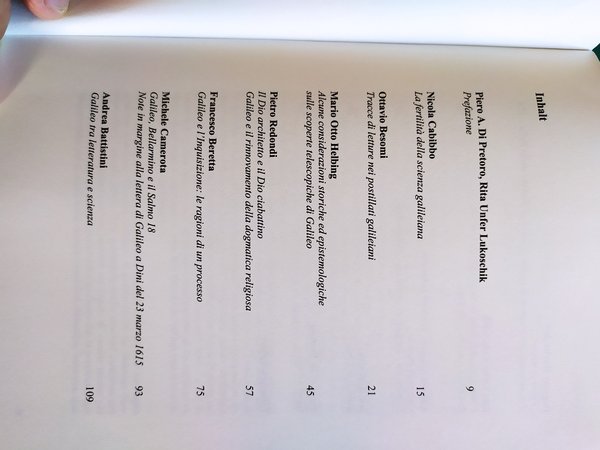 Inhalt

Piero A. Di Pretoro, Rita Unfer Lukoschik
Prefazione 9

Nicola Cabibbo
La fertilità della scienza galileiana 15

Ottavio Besomi
Tracce di letture nei postillati galileiani 21

Mario Otto Helbing
Alcune considerazioni storiche ed epistemologiche sulle scoperte telescopiche di Galileo 45

Pietro Redondi
Il Dio architetto e il Dio ciabattino
Galileo e il rinnovamento della dogmatica religiosa 57

Francesco Beretta
Galileo e l'Inquisizione: le ragioni di un processo 75

Michele Camerota
Galileo, Bellarmino e il Salmo 18
Note in margine alla lettera di Galileo a Dini del 23 marzo 1615 93

Andrea Battistini
Galileo tra letteratura e scienza 109